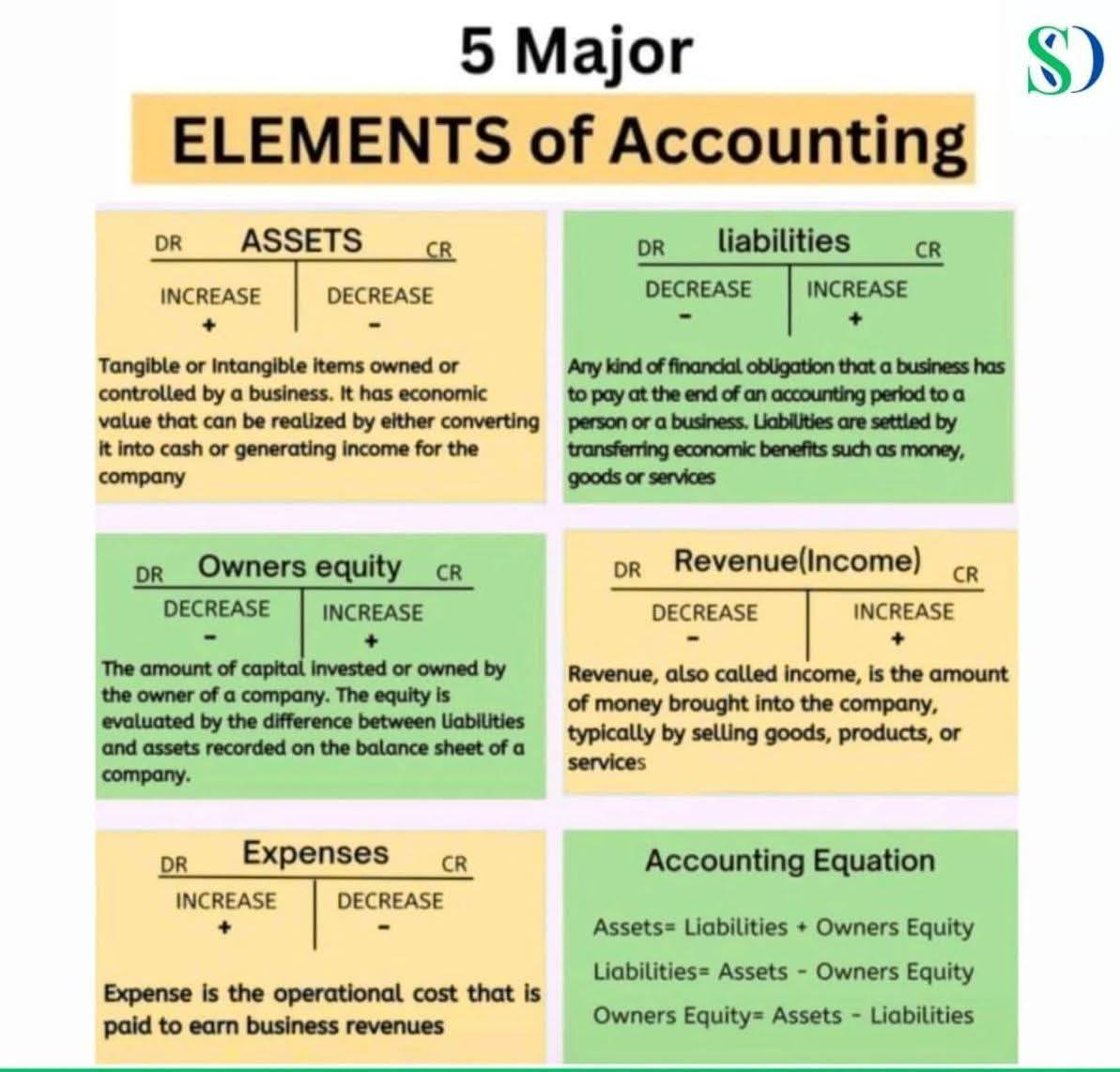 5 Major

ELEMENTS of Accounting

SD

DR ASSETS CR

INCREASE + | DECREASE -

Tangible or Intangible items owned or controlled by a business. It has economic value that can be realized by either converting it into cash or generating income for the company

DR liabilities CR

DECREASE - | INCREASE +

Any kind of financial obligation that a business has to pay at the end of an accounting period to a person or a business. Liabilities are settled by transferring economic benefits such as money, goods or services

DR Owners equity CR

DECREASE - | INCREASE +

The amount of capital invested or owned by the owner of a company. The equity is evaluated by the difference between liabilities and assets recorded on the balance sheet of a company.

DR Revenue(Income) CR

DECREASE - | INCREASE +

Revenue, also called income, is the amount of money brought into the company, typically by selling goods, products, or services

DR Expenses CR

INCREASE + | DECREASE -

Expense is the operational cost that is paid to earn business revenues

Accounting Equation

Assets= Liabilities + Owners Equity

Liabilities= Assets - Owners Equity

Owners Equity= Assets - Liabilities